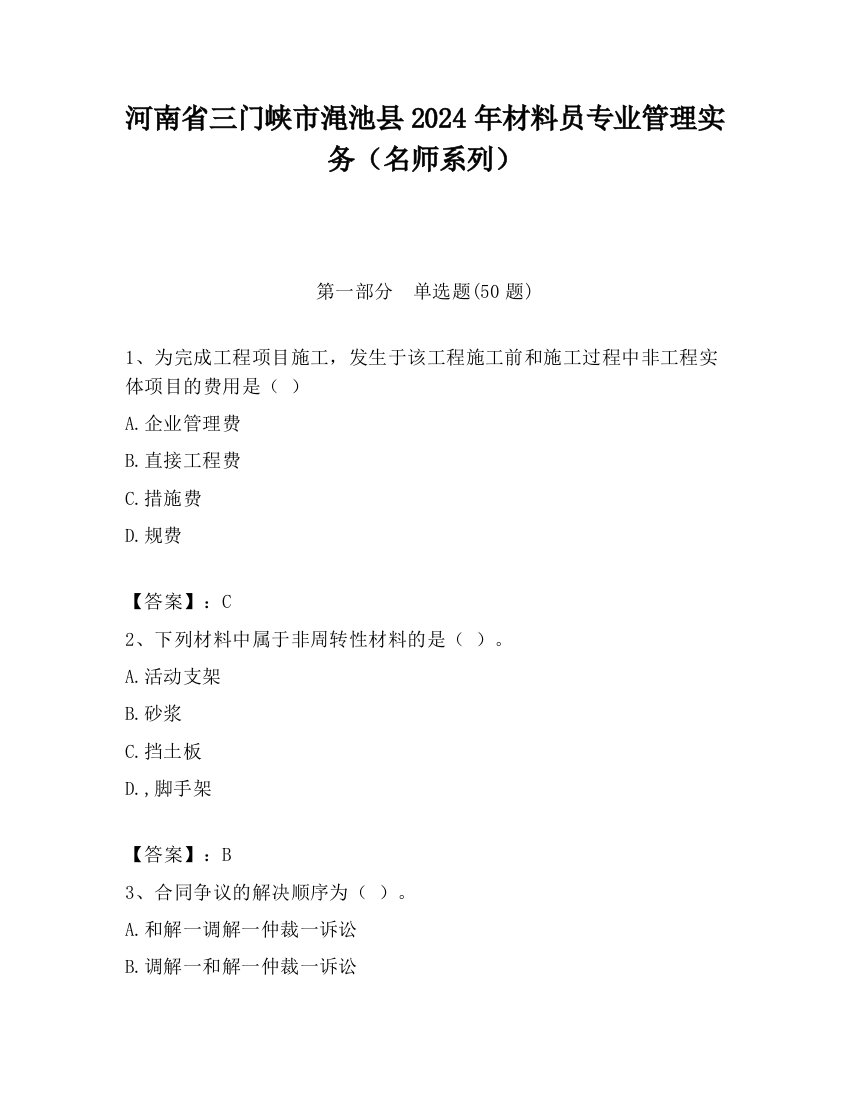 河南省三门峡市渑池县2024年材料员专业管理实务（名师系列）

第一部分 单选题(50题)

1、为完成工程项目施工，发生于该工程施工前和施工过程中非工程实体项目的费用是（ ）

A.企业管理费

B.直接工程费

C.措施费

D.规费

【答案】：C

2、下列材料中属于非周转性材料的是（ ）。

A.活动支架

B.砂浆

C.挡土板

D.,脚手架

【答案】：B

3、合同争议的解决顺序为（ ）。

A.和解一调解一仲裁一诉讼

B.调解一和解一仲裁一诉讼